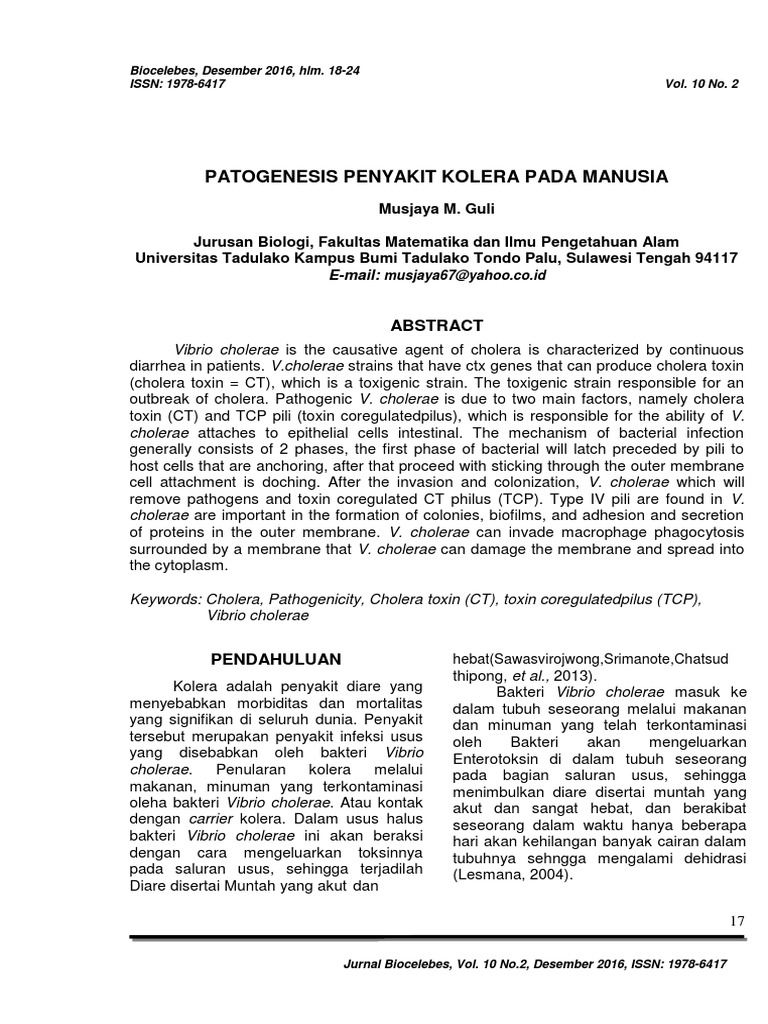 Biocelebes, Desember 2016, hlm. 18-24
ISSN: 1978-6417

Vol. 10 No. 2

PATOGENESIS PENYAKIT KOLERA PADA MANUSIA

Musjaya M. Guli

Jurusan Biologi, Fakultas Matematika dan Ilmu Pengetahuan Alam
Universitas Tadulako Kampus Bumi Tadulako Tondo Palu, Sulawesi Tengah 94117
E-mail: musjaya67@yahoo.co.id

ABSTRACT

Vibrio cholerae is the causative agent of cholera is characterized by continuous diarrhea in patients. V.cholerae strains that have ctx genes that can produce cholera toxin (cholera toxin = CT), which is a toxigenic strain. The toxigenic strain responsible for an outbreak of cholera. Pathogenic V. cholerae is due to two main factors, namely cholera toxin (CT) and TCP pili (toxin coregulatedpilus), which is responsible for the ability of V. cholerae attaches to epithelial cells intestinal. The mechanism of bacterial infection generally consists of 2 phases, the first phase of bacterial will latch preceded by pili to host cells that are anchoring, after that proceed with sticking through the outer membrane cell attachment is doching. After the invasion and colonization, V. cholerae which will remove pathogens and toxin coregulated CT philus (TCP). Type IV pili are found in V. cholerae are important in the formation of colonies, biofilms, and adhesion and secretion of proteins in the outer membrane. V. cholerae can invade macrophage phagocytosis surrounded by a membrane that V. cholerae can damage the membrane and spread into the cytoplasm.

Keywords: Cholera, Pathogenicity, Cholera toxin (CT), toxin coregulatedpilus (TCP), Vibrio cholerae

PENDAHULUAN

Kolera adalah penyakit diare yang menyebabkan morbiditas dan mortalitas yang signifikan di seluruh dunia. Penyakit tersebut merupakan penyakit infeksi usus yang disebabkan oleh bakteri Vibrio cholerae. Penularan kolera melalui makanan, minuman yang terkontaminasi oleha bakteri Vibrio cholerae. Atau kontak dengan carrier kolera. Dalam usus halus bakteri Vibrio cholerae ini akan beraksi dengan cara mengeluarkan toksinnya pada saluran usus, sehingga terjadilah Diare disertai Muntah yang akut dan hebat(Sawasvirojwong,Srimanote,Chatsud thipong, et al., 2013).

Bakteri Vibrio cholerae masuk ke dalam tubuh seseorang melalui makanan dan minuman yang telah terkontaminasi oleh Bakteri akan mengeluarkan Enterotoksin di dalam tubuh seseorang pada bagian saluran usus, sehingga menimbulkan diare disertai muntah yang akut dan sangat hebat, dan berakibat seseorang dalam waktu hanya beberapa hari akan kehilangan banyak cairan dalam tubuhnya sehngga mengalami dehidrasi (Lesmana, 2004).

17

Jurnal Biocelebes, Vol. 10 No.2, Desember 2016, ISSN: 1978-6417